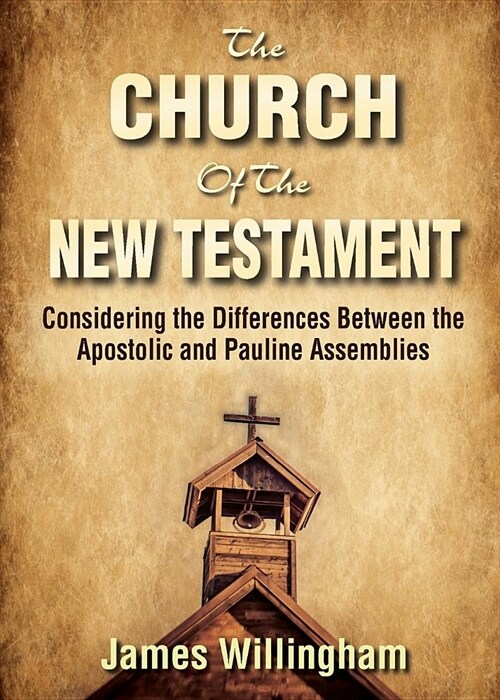 The
CHURCH
Of The
NEW TESTAMENT

Considering the Differences Between the Apostolic and Pauline Assemblies

James Willingham